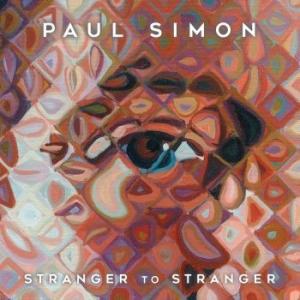 PAUL SIMON

STRANGER TO STRANGER